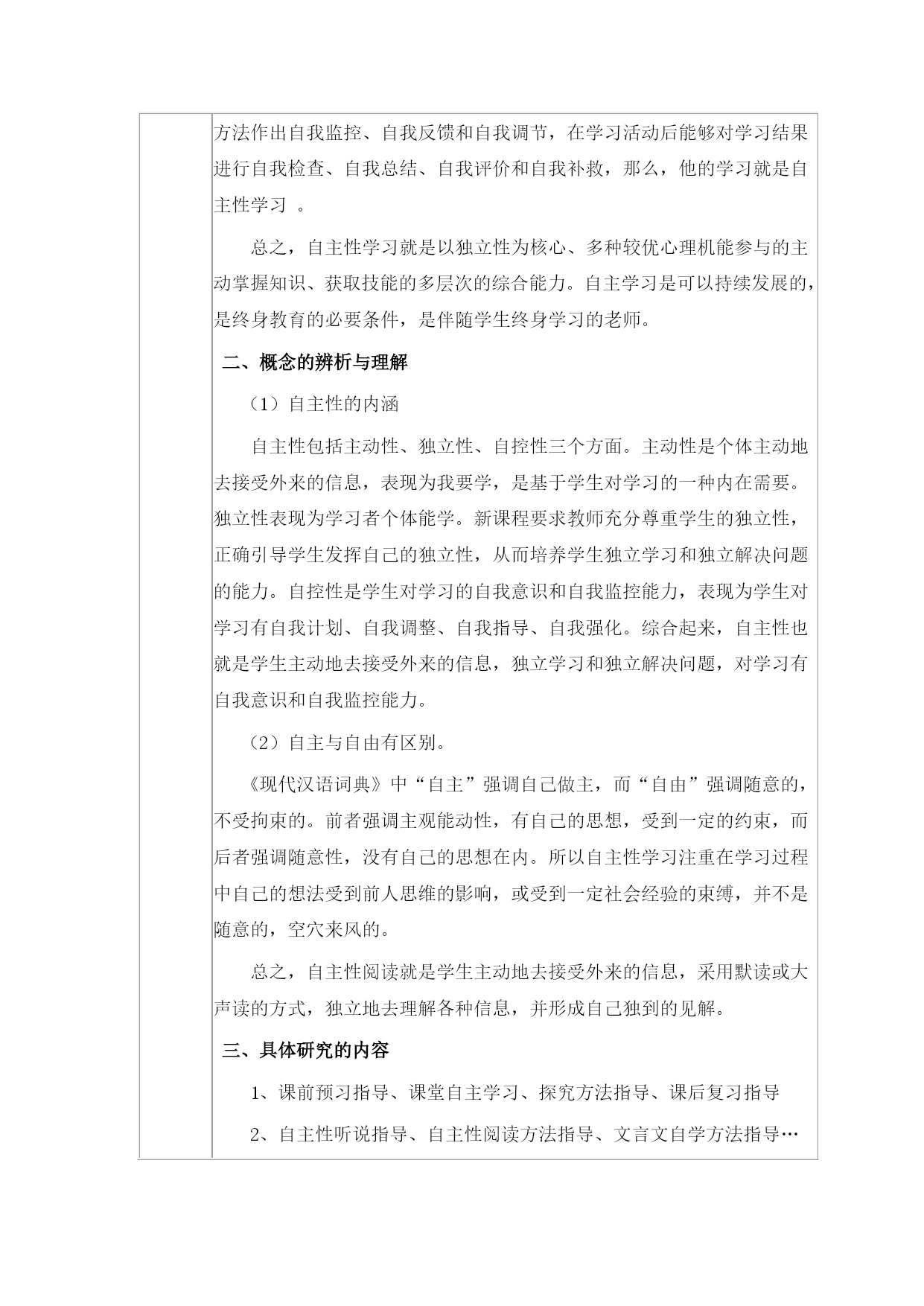 方法作出自我监控、自我反馈和自我调节，在学习活动后能够对学习结果进行自我检查、自我总结、自我评价和自我补救，那么，他的学习就是自主性学习 。

总之，自主性学习就是以独立性为核心、多种较优心理机能参与的主动掌握知识、获取技能的多层次的综合能力。自主学习是可以持续发展的，是终身教育的必要条件，是伴随学生终身学习的老师。

二、概念的辨析与理解

（1）自主性的内涵

自主性包括主动性、独立性、自控性三个方面。主动性是个体主动地去接受外来的信息，表现为我要学，是基于学生对学习的一种内在需要。独立性表现为学习者个体能学。新课程要求教师充分尊重学生的独立性，正确引导学生发挥自己的独立性，从而培养学生独立学习和独立解决问题的能力。自控性是学生对学习的自我意识和自我监控能力，表现为学生对学习有自我计划、自我调整、自我指导、自我强化。综合起来，自主性也就是学生主动地去接受外来的信息，独立学习和独立解决问题，对学习有自我意识和自我监控能力。

（2）自主与自由有区别。

《现代汉语词典》中“自主”强调自己做主，而“自由”强调随意的，不受拘束的。前者强调主观能动性，有自己的思想，受到一定的约束，而后者强调随意性，没有自己的思想在内。所以自主性学习注重在学习过程中自己的想法受到前人思维的影响，或受到一定社会经验的束缚，并不是随意的，空穴来风的。

总之，自主性阅读就是学生主动地去接受外来的信息，采用默读或大声读的方式，独立地去理解各种信息，并形成自己独到的见解。

三、具体研究的内容

1、课前预习指导、课堂自主学习、探究方法指导、课后复习指导

2、自主性听说指导、自主性阅读方法指导、文言文自学方法指导…